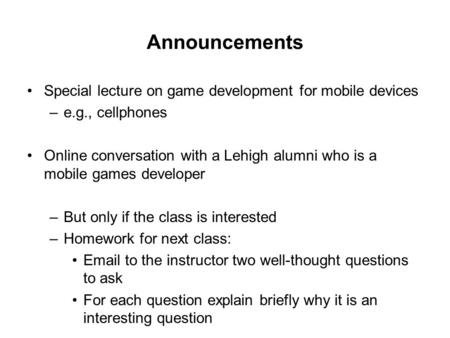 Announcements

• Special lecture on game development for mobile devices
– e.g., cellphones

• Online conversation with a Lehigh alumni who is a mobile games developer

– But only if the class is interested
– Homework for next class:
• Email to the instructor two well-thought questions to ask
• For each question explain briefly why it is an interesting question